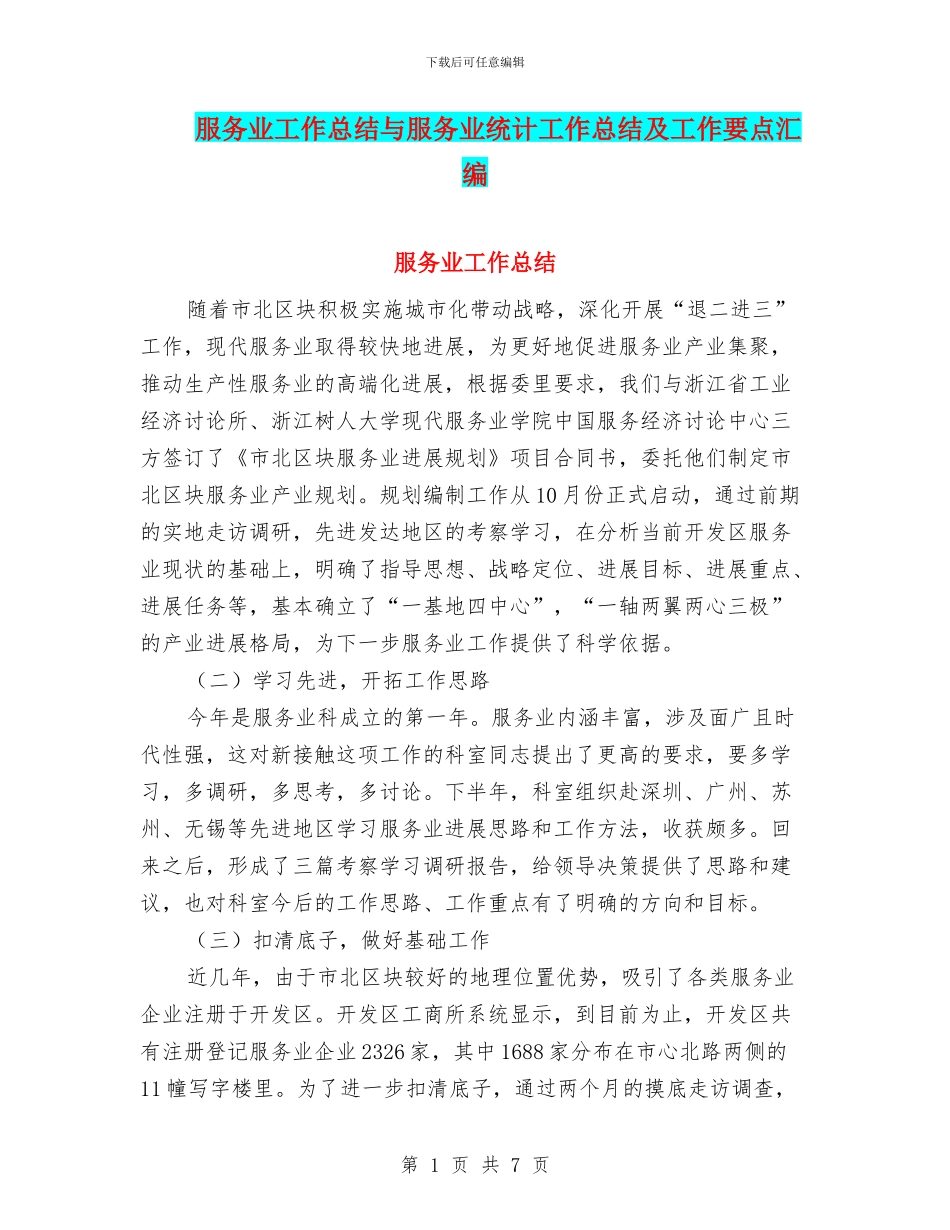 下载后可任意编辑

服务业工作总结与服务业统计工作总结及工作要点汇编

服务业工作总结

随着市北区块积极实施城市化带动战略，深化开展“退二进三”工作，现代服务业取得较快地进展，为更好地促进服务业产业集聚，推动生产性服务业的高端化进展，根据委里要求，我们与浙江省工业经济讨论所、浙江树人大学现代服务业学院中国服务经济讨论中心三方签订了《市北区块服务业进展规划》项目合同书，委托他们制定市北区块服务业产业规划。规划编制工作从10月份正式启动，通过前期的实地走访调研，先进发达地区的考察学习，在分析当前开发区服务业现状的基础上，明确了指导思想、战略定位、进展目标、进展重点、进展任务等，基本确立了“一基地四中心”，“一轴两翼两心三极”的产业进展格局，为下一步服务业工作提供了科学依据。

（二）学习先进，开拓工作思路

今年是服务业科成立的第一年。服务业内涵丰富，涉及面广且时代性强，这对新接触这项工作的科室同志提出了更高的要求，要多学习，多调研，多思考，多讨论。下半年，科室组织赴深圳、广州、苏州、无锡等先进地区学习服务业进展思路和工作方法，收获颇多。回来之后，形成了三篇考察学习调研报告，给领导决策提供了思路和建议，也对科室今后的工作思路、工作重点有了明确的方向和目标。

（三）扣清底子，做好基础工作

近几年，由于市北区块较好的地理位置优势，吸引了各类服务业企业注册于开发区。开发区工商所系统显示，到目前为止，开发区共有注册登记服务业企业2326家，其中1688家分布在市心北路两侧的11幢写字楼里。为了进一步扣清底子，通过两个月的摸底走访调查，

第 1 页 共 7 页